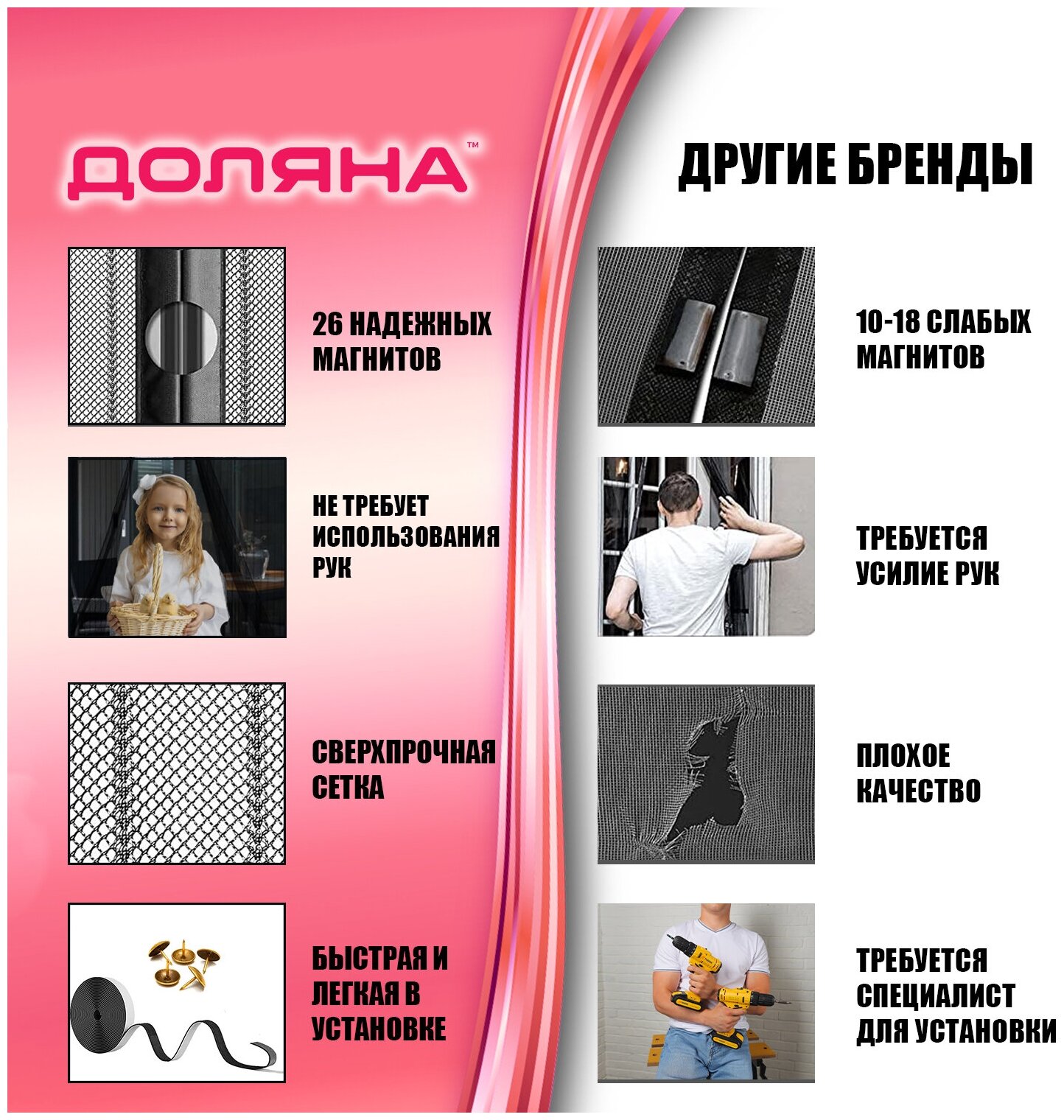 ДОЛЯНА™

26 НАДЕЖНЫХ МАГНИТОВ

НЕ ТРЕБУЕТ ИСПОЛЬЗОВАНИЯ РУК

СВЕРХПРОЧНАЯ СЕТКА

БЫСТРАЯ И ЛЕГКАЯ В УСТАНОВКЕ

ДРУГИЕ БРЕНДЫ

10-18 СЛАБЫХ МАГНИТОВ

ТРЕБУЕТСЯ УСИЛИЕ РУК

ПЛОХОЕ КАЧЕСТВО

ТРЕБУЕТСЯ СПЕЦИАЛИСТ ДЛЯ УСТАНОВКИ